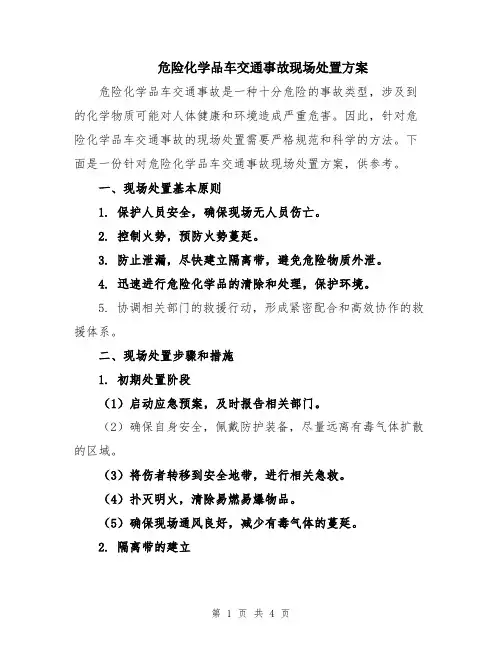 危险化学品车交通事故现场处置方案

危险化学品车交通事故是一种十分危险的事故类型，涉及到的化学物质可能对人体健康和环境造成严重危害。因此，针对危险化学品车交通事故的现场处置需要严格规范和科学的方法。下面是一份针对危险化学品车交通事故现场处置方案，供参考。

一、现场处置基本原则

1. 保护人员安全，确保现场无人员伤亡。

2. 控制火势，预防火势蔓延。

3. 防止泄漏，尽快建立隔离带，避免危险物质外泄。

4. 迅速进行危险化学品的清除和处理，保护环境。

5. 协调相关部门的救援行动，形成紧密配合和高效协作的救援体系。

二、现场处置步骤和措施

1. 初期处置阶段

（1）启动应急预案，及时报告相关部门。

（2）确保自身安全，佩戴防护装备，尽量远离有毒气体扩散的区域。

（3）将伤者转移到安全地带，进行相关急救。

（4）扑灭明火，清除易燃易爆物品。

（5）确保现场通风良好，减少有毒气体的蔓延。

2. 隔离带的建立

第 1 页 共 4 页